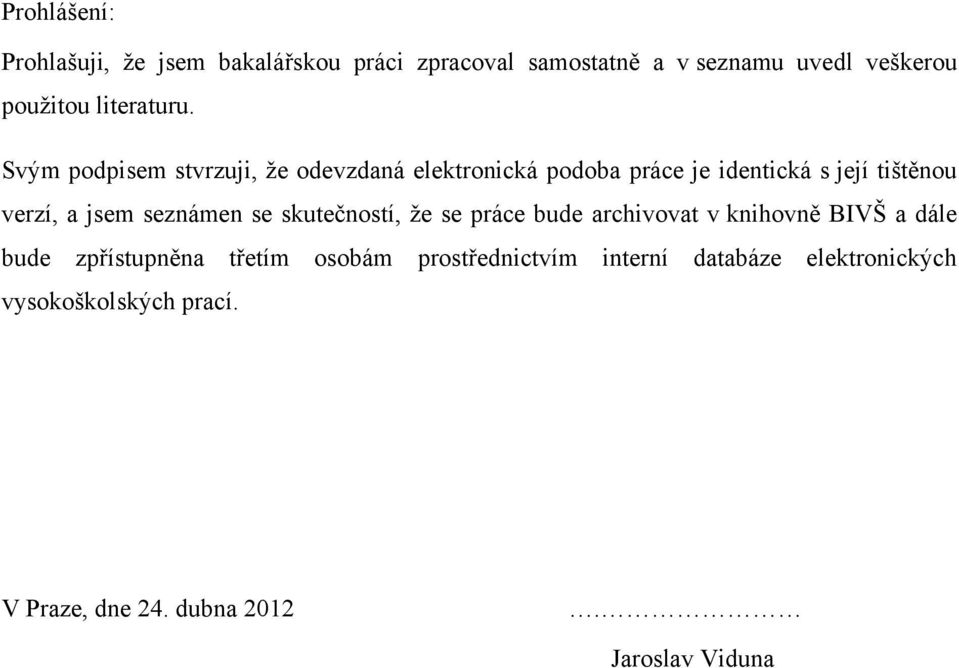 Prohlášení:

Prohlašuji, že jsem bakalářskou práci zpracoval samostatně a v seznamu uvedl veškerou použitou literaturu.

Svým podpisem stvrzuji, že odevzdaná elektronická podoba práce je identická s její tištěnou verzí, a jsem seznámen se skutečností, že se práce bude archivovat v knihovně BIVŠ a dále bude zpřístupněna třetím osobám prostřednictvím interní databáze elektronických vysokoškolských prací.

V Praze, dne 24. dubna 2012 ……………………

Jaroslav Viduna